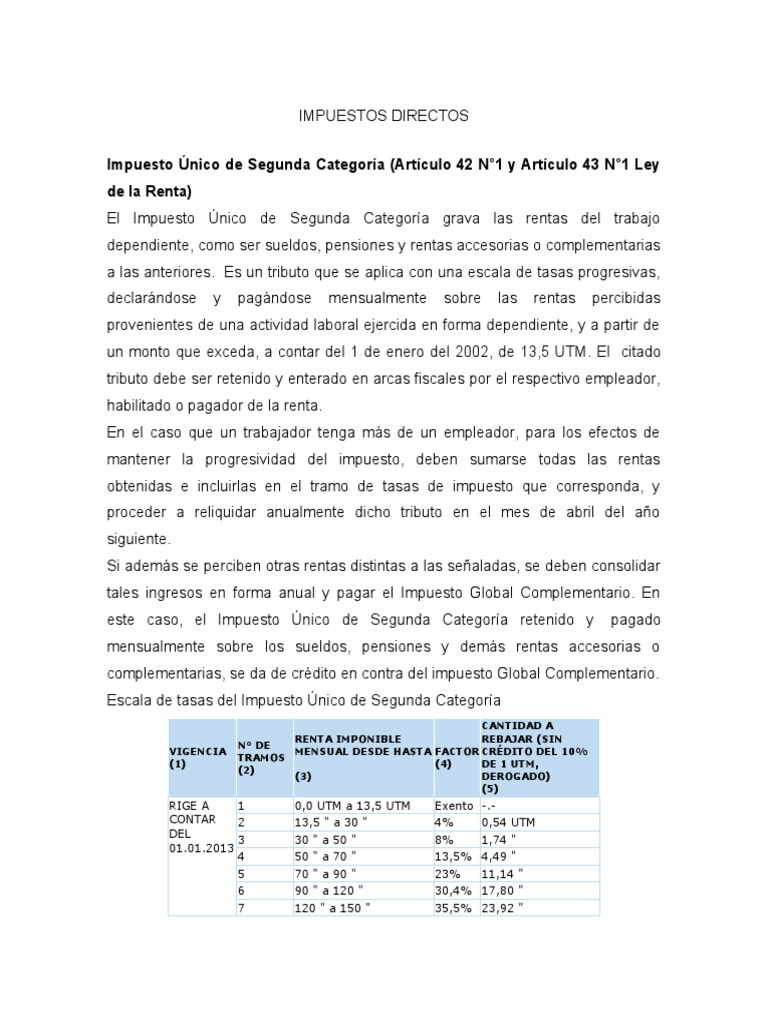 IMPUESTOS DIRECTOS

Impuesto Único de Segunda Categoría (Artículo 42 N°1 y Artículo 43 N°1 Ley de la Renta)

El Impuesto Único de Segunda Categoría grava las rentas del trabajo dependiente, como ser sueldos, pensiones y rentas accesorias o complementarias a las anteriores. Es un tributo que se aplica con una escala de tasas progresivas, declarándose y pagándose mensualmente sobre las rentas percibidas provenientes de una actividad laboral ejercida en forma dependiente, y a partir de un monto que exceda, a contar del 1 de enero del 2002, de 13,5 UTM. El citado tributo debe ser retenido y enterado en arcas fiscales por el respectivo empleador, habilitado o pagador de la renta.

En el caso que un trabajador tenga más de un empleador, para los efectos de mantener la progresividad del impuesto, deben sumarse todas las rentas obtenidas e incluirlas en el tramo de tasas de impuesto que corresponda, y proceder a reliquidar anualmente dicho tributo en el mes de abril del año siguiente.

Si además se perciben otras rentas distintas a las señaladas, se deben consolidar tales ingresos en forma anual y pagar el Impuesto Global Complementario. En este caso, el Impuesto Único de Segunda Categoría retenido y pagado mensualmente sobre los sueldos, pensiones y demás rentas accesorias o complementarias, se da de crédito en contra del impuesto Global Complementario.

Escala de tasas del Impuesto Único de Segunda Categoría

| VIGENCIA (1) | N° DE TRAMOS (2) | RENTA IMPONIBLE MENSUAL DESDE HASTA (3) | FACTOR (4) | CANTIDAD A REBAJAR (SIN CRÉDITO DEL 10% DE 1 UTM, DEROGADO) (5) |
|---|---|---|---|---|
| RIGE A CONTAR DEL 01.01.2013 | 1 | 0,0 UTM a 13,5 UTM | Exento | -.- |
| | 2 | 13,5 " a 30 " | 4% | 0,54 UTM |
| | 3 | 30 " a 50 " | 8% | 1,74 " |
| | 4 | 50 " a 70 " | 13,5% | 4,49 " |
| | 5 | 70 " a 90 " | 23% | 11,14 " |
| | 6 | 90 " a 120 " | 30,4% | 17,80 " |
| | 7 | 120 " a 150 " | 35,5% | 23,92 " |